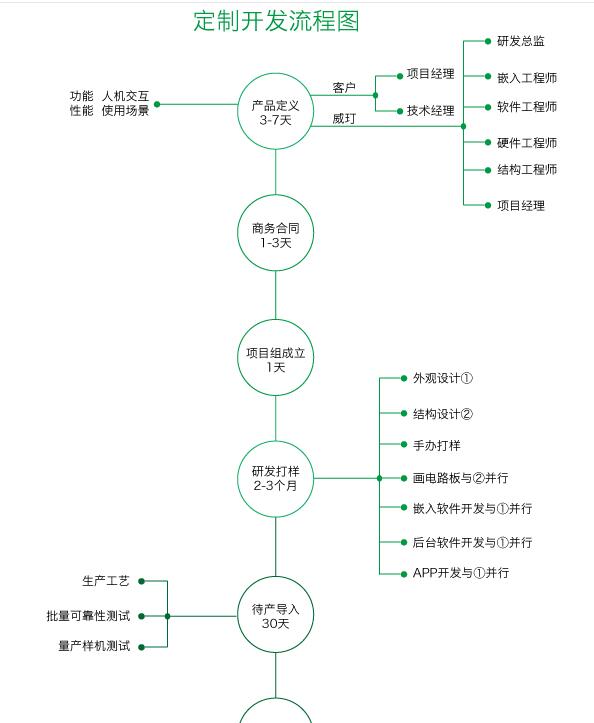 定制开发流程图

功能 人机交互
性能 使用场景

产品定义
3-7天

客户
威玎

项目经理
技术经理

研发总监
嵌入工程师
软件工程师
硬件工程师
结构工程师
项目经理

商务合同
1-3天

项目组成立
1天

研发打样
2-3个月

外观设计①
结构设计②
手办打样
画电路板与②并行
嵌入软件开发与①并行
后台软件开发与①并行
APP开发与①并行

生产工艺
批量可靠性测试
量产样机测试

待产导入
30天